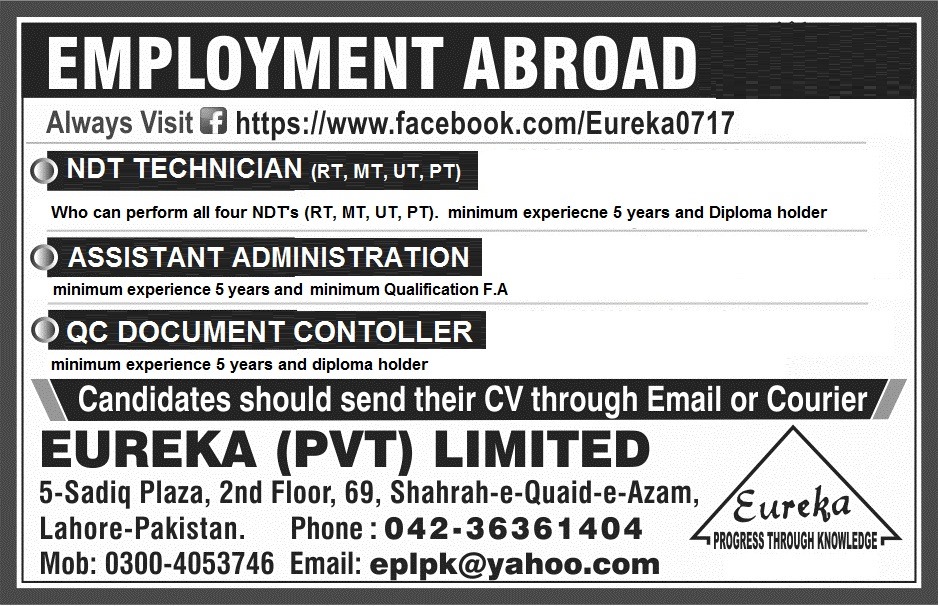 EMPLOYMENT ABROAD

Always Visit https://www.facebook.com/Eureka0717

NDT TECHNICIAN (RT, MT, UT, PT)

Who can perform all four NDT's (RT, MT, UT, PT). minimum experiecne 5 years and Diploma holder

ASSISTANT ADMINISTRATION

minimum experience 5 years and minimum Qualification F.A

QC DOCUMENT CONTOLLER

minimum experience 5 years and diploma holder

Candidates should send their CV through Email or Courier

EUREKA (PVT) LIMITED

5-Sadiq Plaza, 2nd Floor, 69, Shahrah-e-Quaid-e-Azam,
Lahore-Pakistan. Phone : 042-36361404
Mob: 0300-4053746 Email: eplpk@yahoo.com

Eureka
PROGRESS THROUGH KNOWLEDGE